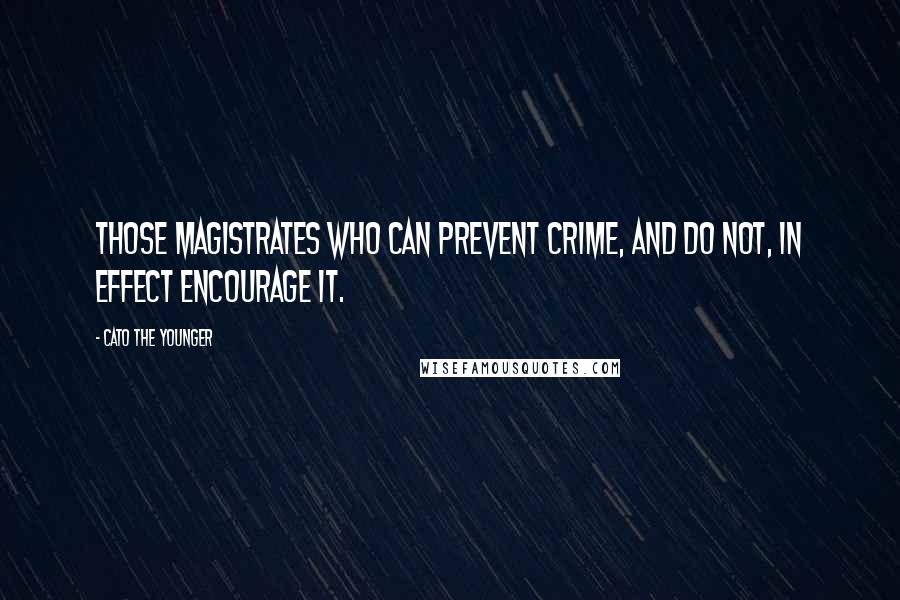 THOSE MAGISTRATES WHO CAN PREVENT CRIME, AND DO NOT, IN EFFECT ENCOURAGE IT.

- CATO THE YOUNGER

WISEFAMOUSQUOTES.COM